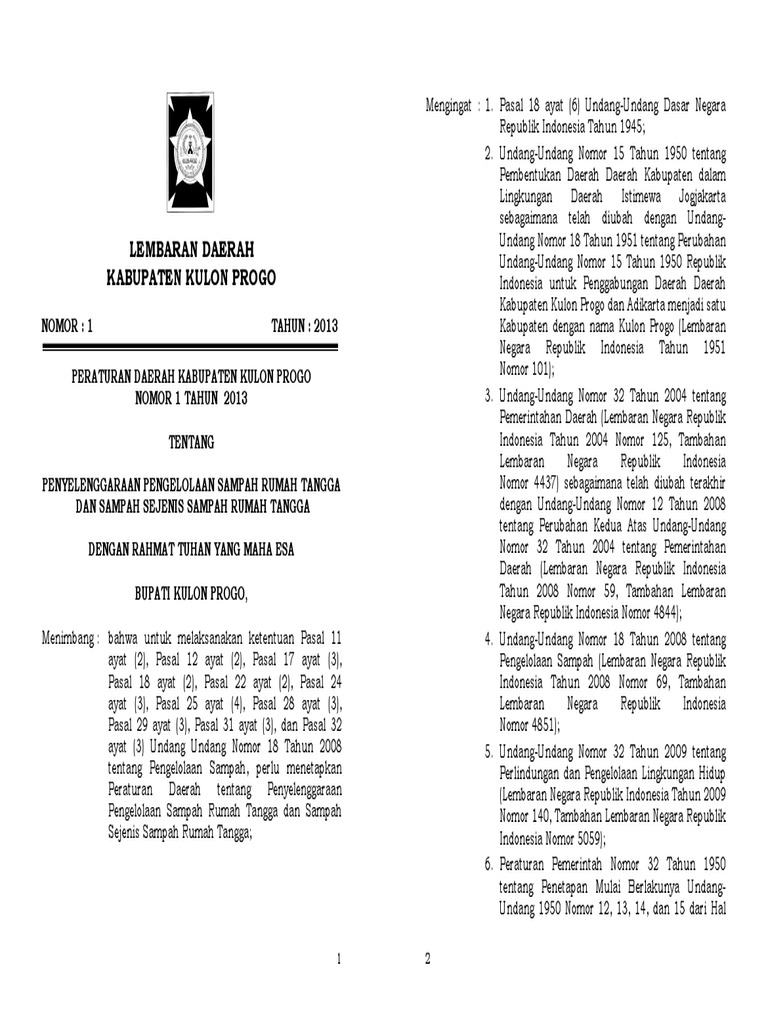 LEMBARAN DAERAH
KABUPATEN KULON PROGO

NOMOR : 1 TAHUN : 2013

PERATURAN DAERAH KABUPATEN KULON PROGO
NOMOR 1 TAHUN 2013

TENTANG

PENYELENGGARAAN PENGELOLAAN SAMPAH RUMAH TANGGA DAN SAMPAH SEJENIS SAMPAH RUMAH TANGGA

DENGAN RAHMAT TUHAN YANG MAHA ESA

BUPATI KULON PROGO,

Menimbang : bahwa untuk melaksanakan ketentuan Pasal 11 ayat (2), Pasal 12 ayat (2), Pasal 17 ayat (3), Pasal 18 ayat (2), Pasal 22 ayat (2), Pasal 24 ayat (3), Pasal 25 ayat (4), Pasal 28 ayat (3), Pasal 29 ayat (3), Pasal 31 ayat (3), dan Pasal 32 ayat (3) Undang Undang Nomor 18 Tahun 2008 tentang Pengelolaan Sampah, perlu menetapkan Peraturan Daerah tentang Penyelenggaraan Pengelolaan Sampah Rumah Tangga dan Sampah Sejenis Sampah Rumah Tangga;

1

Mengingat : 1. Pasal 18 ayat (6) Undang-Undang Dasar Negara Republik Indonesia Tahun 1945;

2. Undang-Undang Nomor 15 Tahun 1950 tentang Pembentukan Daerah Daerah Kabupaten dalam Lingkungan Daerah Istimewa Jogjakarta sebagaimana telah diubah dengan Undang-Undang Nomor 18 Tahun 1951 tentang Perubahan Undang-Undang Nomor 15 Tahun 1950 Republik Indonesia untuk Penggabungan Daerah Daerah Kabupaten Kulon Progo dan Adikarta menjadi satu Kabupaten dengan nama Kulon Progo (Lembaran Negara Republik Indonesia Tahun 1951 Nomor 101);

3. Undang-Undang Nomor 32 Tahun 2004 tentang Pemerintahan Daerah (Lembaran Negara Republik Indonesia Tahun 2004 Nomor 125, Tambahan Lembaran Negara Republik Indonesia Nomor 4437) sebagaimana telah diubah terakhir dengan Undang-Undang Nomor 12 Tahun 2008 tentang Perubahan Kedua Atas Undang-Undang Nomor 32 Tahun 2004 tentang Pemerintahan Daerah (Lembaran Negara Republik Indonesia Tahun 2008 Nomor 59, Tambahan Lembaran Negara Republik Indonesia Nomor 4844);

4. Undang-Undang Nomor 18 Tahun 2008 tentang Pengelolaan Sampah (Lembaran Negara Republik Indonesia Tahun 2008 Nomor 69, Tambahan Lembaran Negara Republik Indonesia Nomor 4851);

5. Undang-Undang Nomor 32 Tahun 2009 tentang Perlindungan dan Pengelolaan Lingkungan Hidup (Lembaran Negara Republik Indonesia Tahun 2009 Nomor 140, Tambahan Lembaran Negara Republik Indonesia Nomor 5059);

6. Peraturan Pemerintah Nomor 32 Tahun 1950 tentang Penetapan Mulai Berlakunya Undang-Undang 1950 Nomor 12, 13, 14, dan 15 dari Hal

2